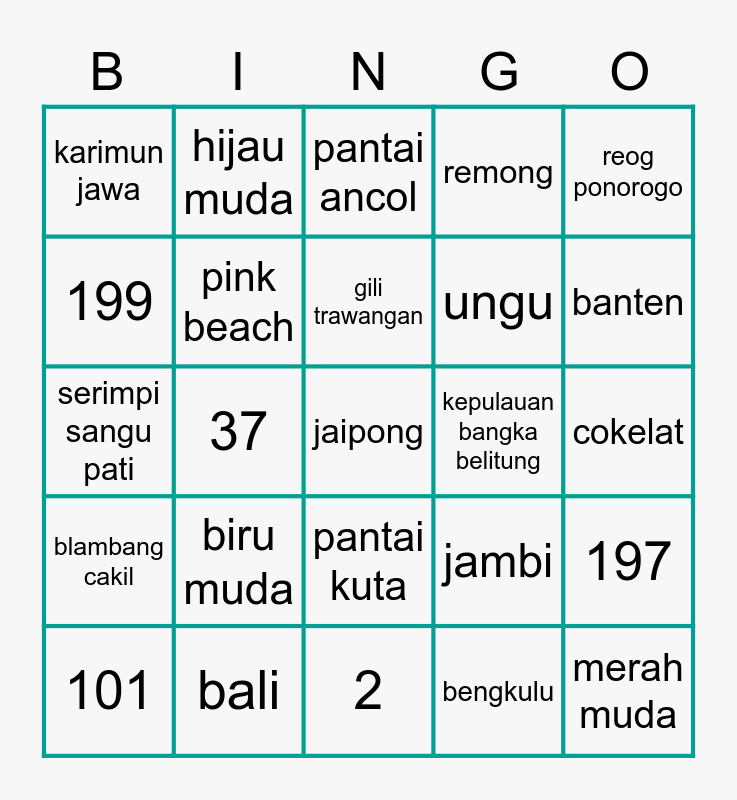 | B | I | N | G | O |
|---|---|---|---|---|
| karimun jawa | hijau muda | pantai ancol | remong | reog ponorogo |
| 199 | pink beach | gili trawangan | ungu | banten |
| serimpi sangu pati | 37 | jaipong | kepulauan bangka belitung | cokelat |
| blambang cakil | biru muda | pantai kuta | jambi | 197 |
| 101 | bali | 2 | bengkulu | merah muda |